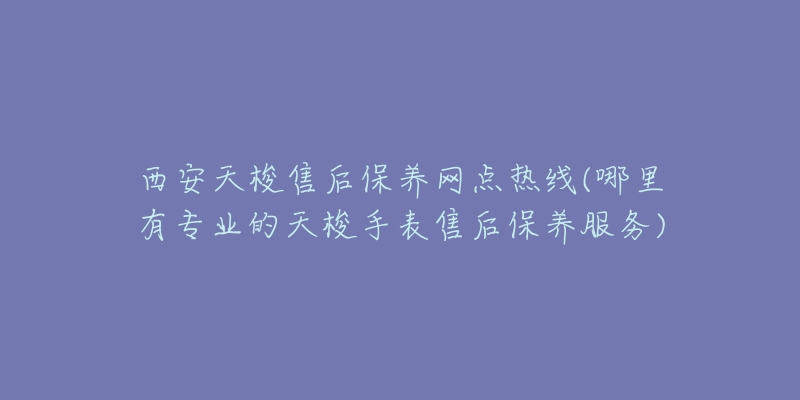 西安天梭售后保养网点热线(哪里有专业的天梭手表售后保养服务)